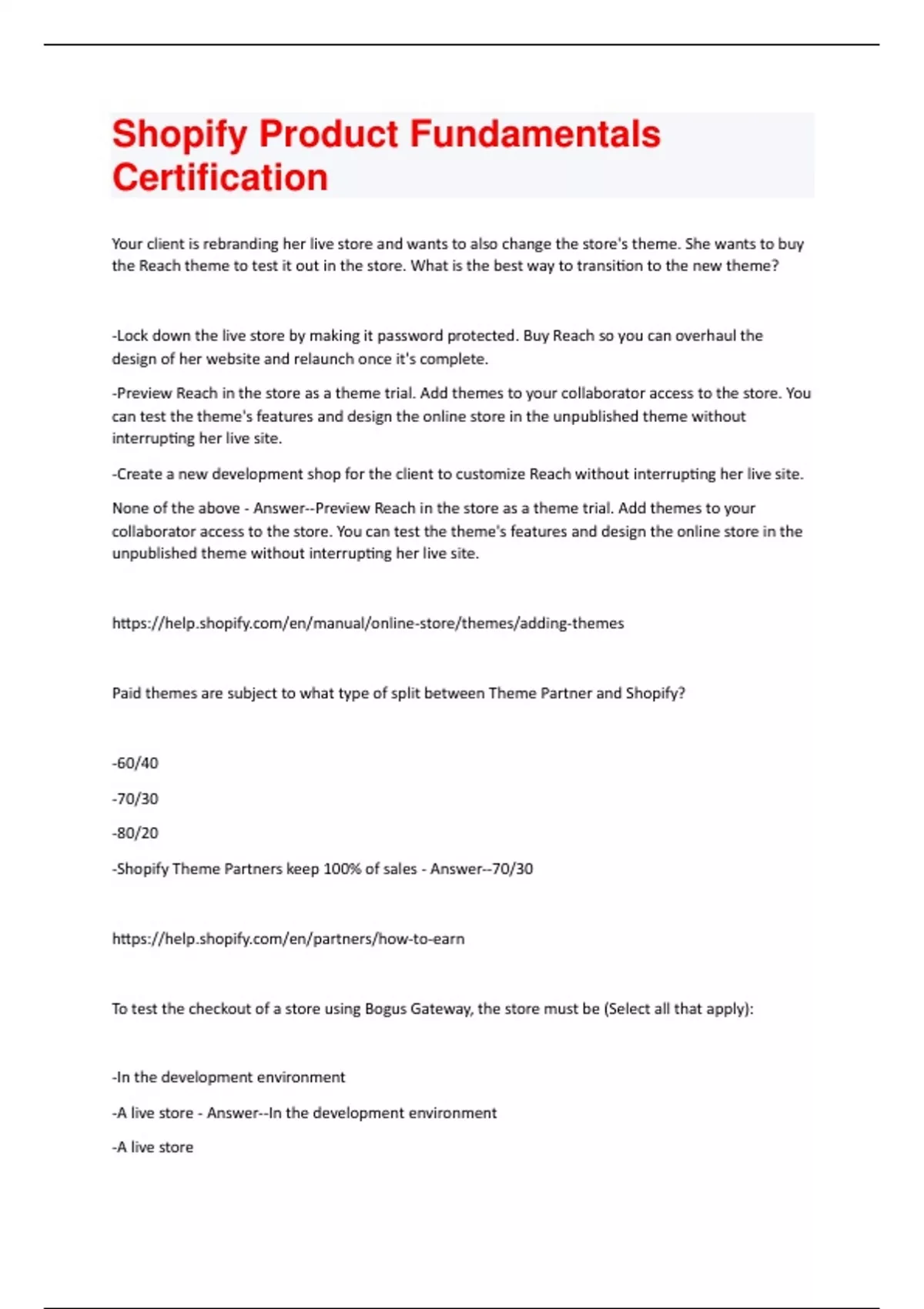 Shopify Product Fundamentals Certification

Your client is rebranding her live store and wants to also change the store's theme. She wants to buy the Reach theme to test it out in the store. What is the best way to transition to the new theme?

-Lock down the live store by making it password protected. Buy Reach so you can overhaul the design of her website and relaunch once it's complete.

-Preview Reach in the store as a theme trial. Add themes to your collaborator access to the store. You can test the theme's features and design the online store in the unpublished theme without interrupting her live site.

-Create a new development shop for the client to customize Reach without interrupting her live site.

None of the above - Answer--Preview Reach in the store as a theme trial. Add themes to your collaborator access to the store. You can test the theme's features and design the online store in the unpublished theme without interrupting her live site.

https://help.shopify.com/en/manual/online-store/themes/adding-themes

Paid themes are subject to what type of split between Theme Partner and Shopify?

-60/40

-70/30

-80/20

-Shopify Theme Partners keep 100% of sales - Answer--70/30

https://help.shopify.com/en/partners/how-to-earn

To test the checkout of a store using Bogus Gateway, the store must be (Select all that apply):

-In the development environment

-A live store - Answer--In the development environment

-A live store